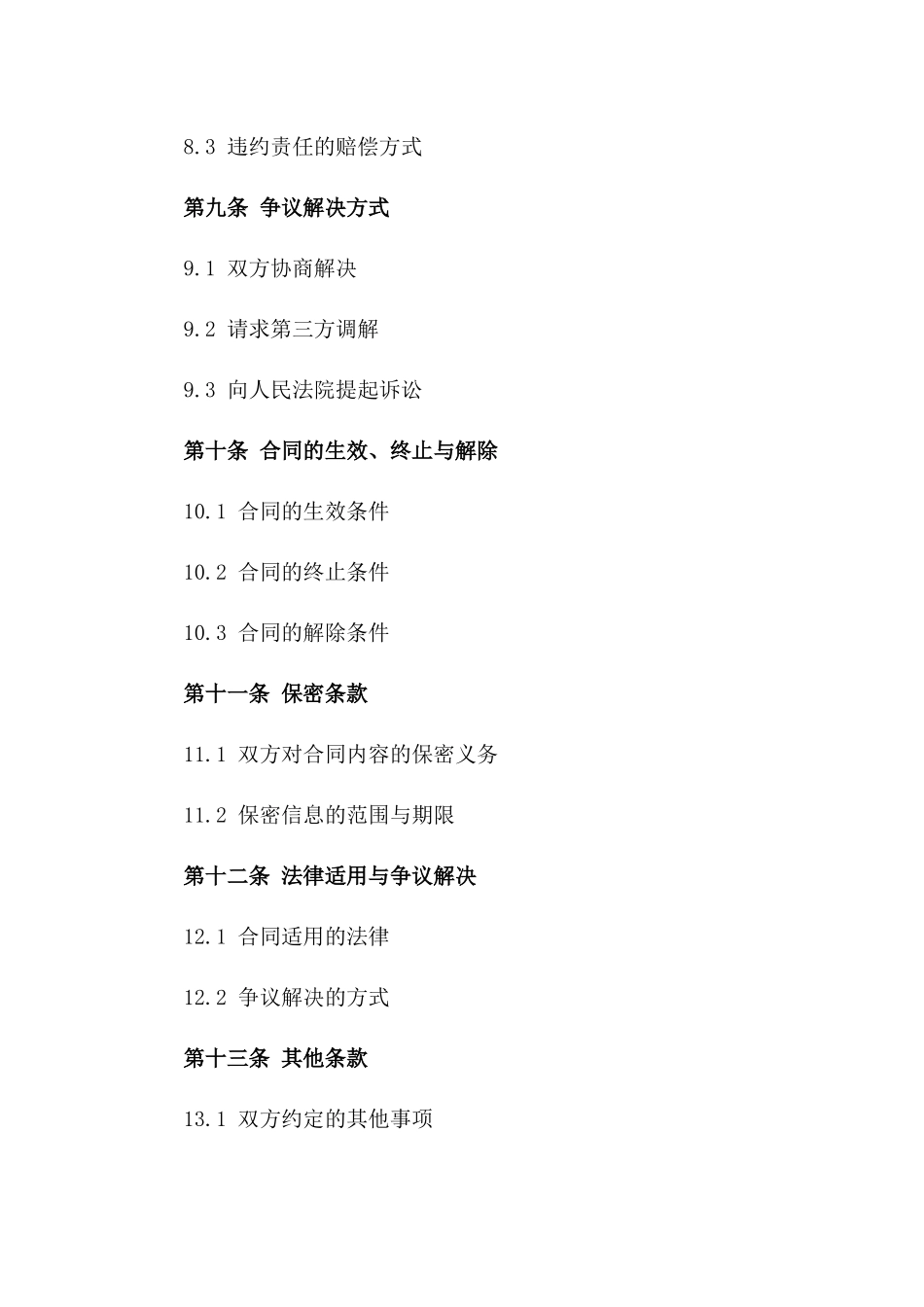 8.3 违约责任的赔偿方式

第九条 争议解决方式

9.1 双方协商解决

9.2 请求第三方调解

9.3 向人民法院提起诉讼

第十条 合同的生效、终止与解除

10.1 合同的生效条件

10.2 合同的终止条件

10.3 合同的解除条件

第十一条 保密条款

11.1 双方对合同内容的保密义务

11.2 保密信息的范围与期限

第十二条 法律适用与争议解决

12.1 合同适用的法律

12.2 争议解决的方式

第十三条 其他条款

13.1 双方约定的其他事项